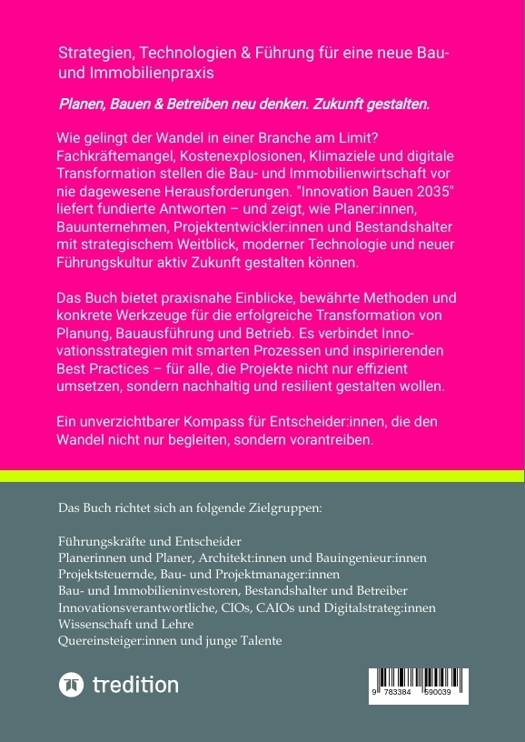 Strategien, Technologien & Führung für eine neue Bau- und Immobilienpraxis

Planen, Bauen & Betreiben neu denken. Zukunft gestalten.

Wie gelingt der Wandel in einer Branche am Limit? Fachkräftemangel, Kostenexplosionen, Klimaziele und digitale Transformation stellen die Bau- und Immobilienwirtschaft vor nie dagewesene Herausforderungen. "Innovation Bauen 2035" liefert fundierte Antworten – und zeigt, wie Planer:innen, Bauunternehmen, Projektentwickler:innen und Bestandshalter mit strategischem Weitblick, moderner Technologie und neuer Führungskultur aktiv Zukunft gestalten können.

Das Buch bietet praxisnahe Einblicke, bewährte Methoden und konkrete Werkzeuge für die erfolgreiche Transformation von Planung, Bauausführung und Betrieb. Es verbindet Innovationsstrategien mit smarten Prozessen und inspirierenden Best Practices – für alle, die Projekte nicht nur effizient umsetzen, sondern nachhaltig und resilient gestalten wollen.

Ein unverzichtbarer Kompass für Entscheider:innen, die den Wandel nicht nur begleiten, sondern vorantreiben.

Das Buch richtet sich an folgende Zielgruppen:

Führungskräfte und Entscheider
Planerinnen und Planer, Architekt:innen und Bauingenieur:innen
Projektsteuernde, Bau- und Projektmanager:innen
Bau- und Immobilieninvestoren, Bestandshalter und Betreiber
Innovationsverantwortliche, CIOs, CAIOs und Digitalstrateg:innen
Wissenschaft und Lehre
Quereinsteiger:innen und junge Talente

tredition

9 783384 590039